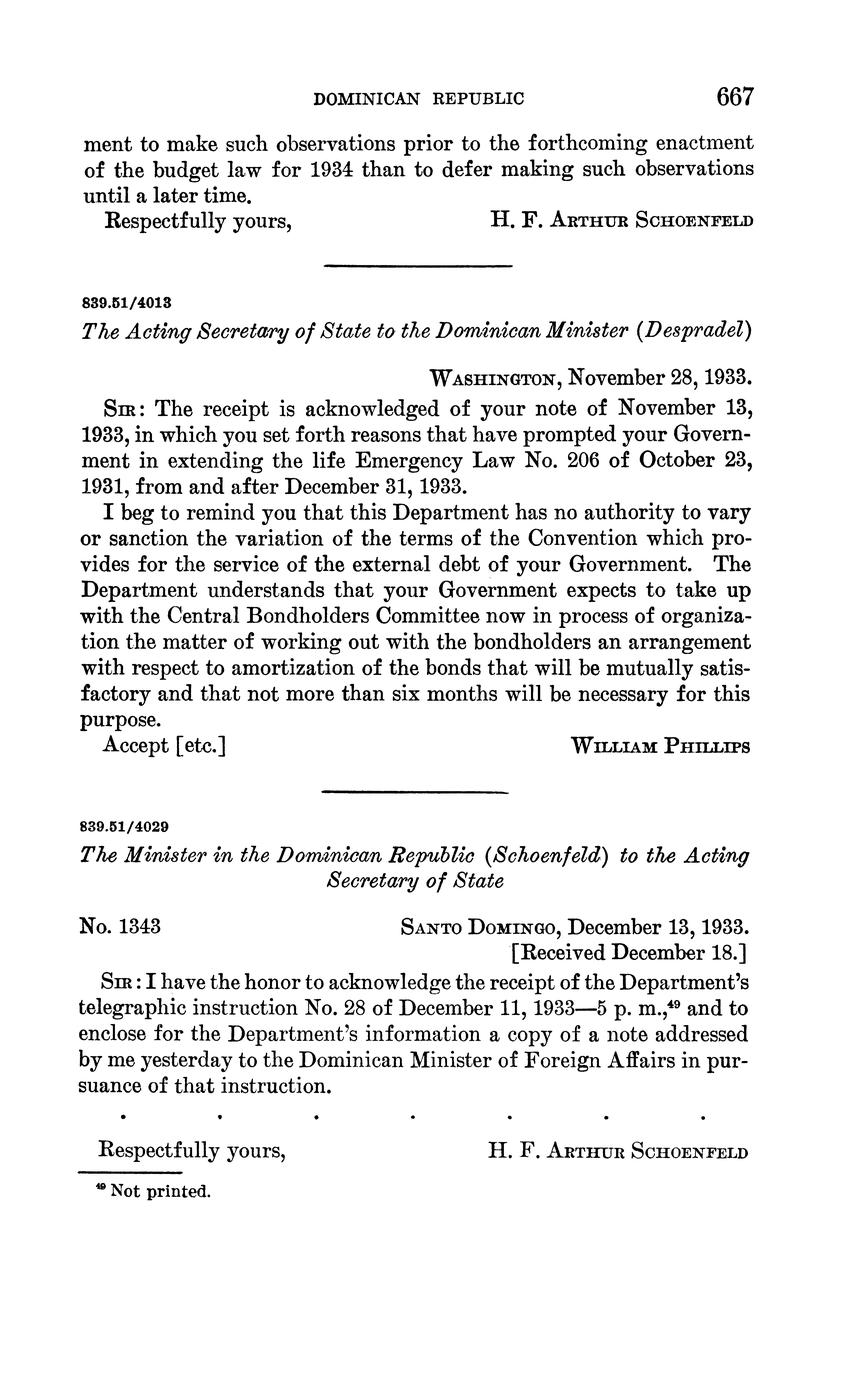 DOMINICAN REPUBLIC 667

ment to make such observations prior to the forthcoming enactment of the budget law for 1934 than to defer making such observations until a later time.

Respectfully yours, H. F. Arthur Schoenfeld

839.51/4013

The Acting Secretary of State to the Dominican Minister (Despradel)

Washington, November 28, 1933.

Sir: The receipt is acknowledged of your note of November 13, 1933, in which you set forth reasons that have prompted your Government in extending the life Emergency Law No. 206 of October 23, 1931, from and after December 31, 1933.

I beg to remind you that this Department has no authority to vary or sanction the variation of the terms of the Convention which provides for the service of the external debt of your Government. The Department understands that your Government expects to take up with the Central Bondholders Committee now in process of organization the matter of working out with the bondholders an arrangement with respect to amortization of the bonds that will be mutually satisfactory and that not more than six months will be necessary for this purpose.

Accept [etc.] William Phillips

839.51/4029

The Minister in the Dominican Republic (Schoenfeld) to the Acting Secretary of State

No. 1343 Santo Domingo, December 13, 1933.
[Received December 18.]

Sir: I have the honor to acknowledge the receipt of the Department's telegraphic instruction No. 28 of December 11, 1933—5 p. m.,$^{49}$ and to enclose for the Department's information a copy of a note addressed by me yesterday to the Dominican Minister of Foreign Affairs in pursuance of that instruction.

. . . . . . .

Respectfully yours, H. F. Arthur Schoenfeld

$^{49}$ Not printed.